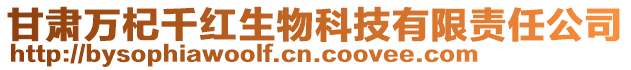 甘肃万杞千红生物科技有限责任公司
http://bysophiawoolf.cn.coovee.com